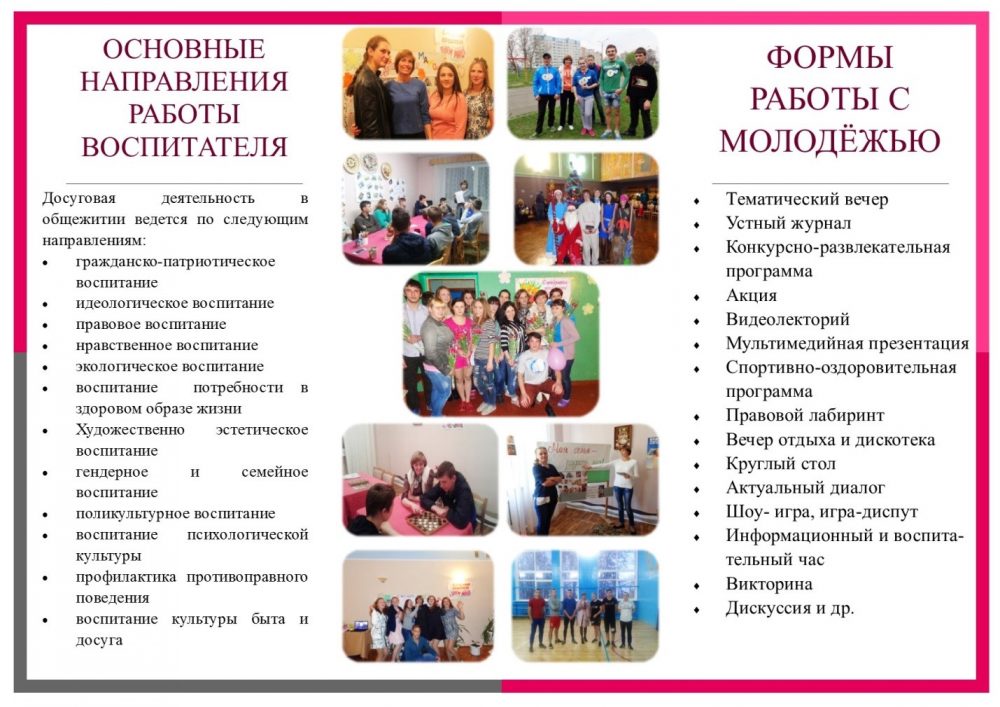 ОСНОВНЫЕ НАПРАВЛЕНИЯ РАБОТЫ ВОСПИТАТЕЛЯ

Досуговая деятельность в общежитии ведется по следующим направлениям:

• гражданско-патриотическое воспитание
• идеологическое воспитание
• правовое воспитание
• нравственное воспитание
• экологическое воспитание
• воспитание потребности в здоровом образе жизни
• Художественно эстетическое воспитание
• гендерное и семейное воспитание
• поликультурное воспитание
• воспитание психологической культуры
• профилактика противоправного поведения
• воспитание культуры быта и досуга

ФОРМЫ РАБОТЫ С МОЛОДЁЖЬЮ

• Тематический вечер
• Устный журнал
• Конкурсно-развлекательная программа
• Акция
• Видеолекторий
• Мультимедийная презентация
• Спортивно-оздоровительная программа
• Правовой лабиринт
• Вечер отдыха и дискотека
• Круглый стол
• Актуальный диалог
• Шоу- игра, игра-диспут
• Информационный и воспитательный час
• Викторина
• Дискуссия и др.